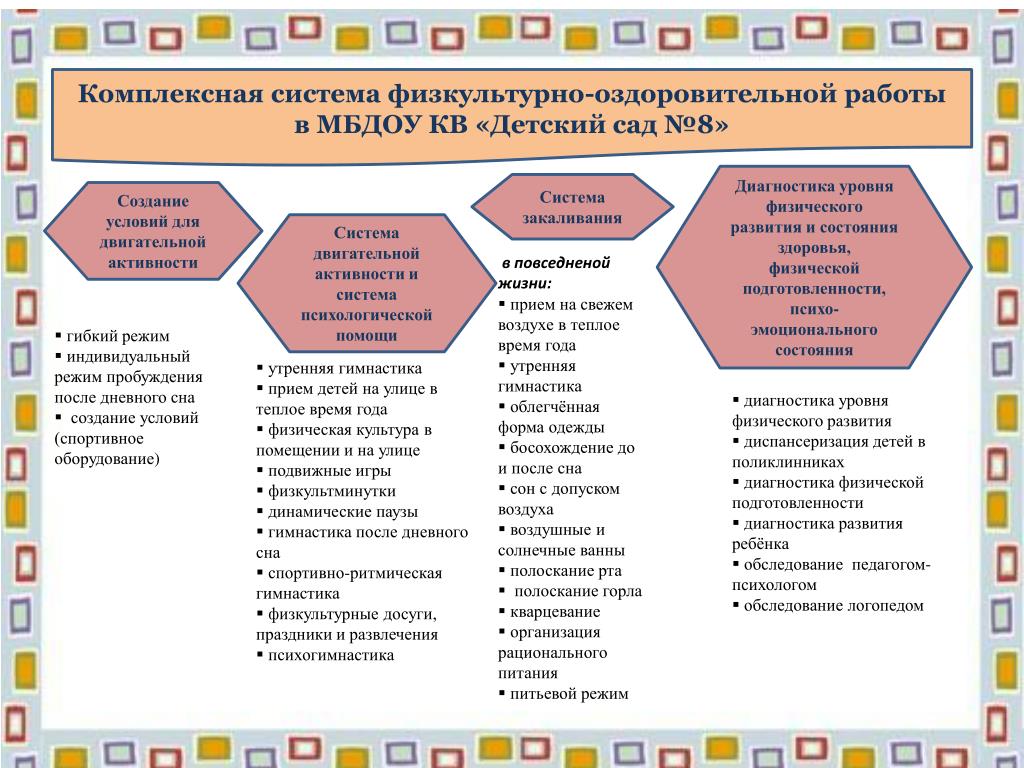 Комплексная система физкультурно-оздоровительной работы в МБДОУ КВ «Детский сад №8»

Создание условий для двигательной активности

▪ гибкий режим
▪ индивидуальный режим пробуждения после дневного сна
▪ создание условий (спортивное оборудование)

Система двигательной активности и система психологической помощи

▪ утренняя гимнастика
▪ прием детей на улице в теплое время года
▪ физическая культура в помещении и на улице
▪ подвижные игры
▪ физкультминутки
▪ динамические паузы
▪ гимнастика после дневного сна
▪ спортивно-ритмическая гимнастика
▪ физкультурные досуги, праздники и развлечения
▪ психогимнастика

Система закаливания

в повседненой жизни:
▪ прием на свежем воздухе в теплое время года
▪ утренняя гимнастика
▪ облегчённая форма одежды
▪ босохождение до и после сна
▪ сон с допуском воздуха
▪ воздушные и солнечные ванны
▪ полоскание рта
▪ полоскание горла
▪ кварцевание
▪ организация рационального питания
▪ питьевой режим

Диагностика уровня физического развития и состояния здоровья, физической подготовленности, психо-эмоционального состояния

▪ диагностика уровня физического развития
▪ диспансеризация детей в поликлинниках
▪ диагностика физической подготовленности
▪ диагностика развития ребёнка
▪ обследование педагогом-психологом
▪ обследование логопедом